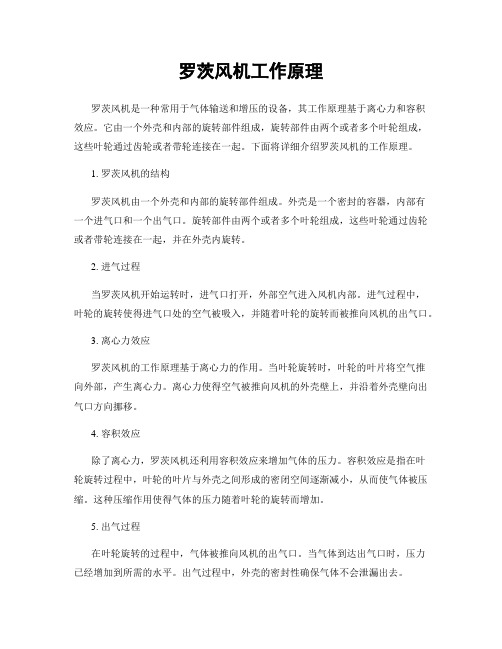 罗茨风机工作原理

罗茨风机是一种常用于气体输送和增压的设备，其工作原理基于离心力和容积效应。它由一个外壳和内部的旋转部件组成，旋转部件由两个或者多个叶轮组成，这些叶轮通过齿轮或者带轮连接在一起。下面将详细介绍罗茨风机的工作原理。

1. 罗茨风机的结构

罗茨风机由一个外壳和内部的旋转部件组成。外壳是一个密封的容器，内部有一个进气口和一个出气口。旋转部件由两个或者多个叶轮组成，这些叶轮通过齿轮或者带轮连接在一起，并在外壳内旋转。

2. 进气过程

当罗茨风机开始运转时，进气口打开，外部空气进入风机内部。进气过程中，叶轮的旋转使得进气口处的空气被吸入，并随着叶轮的旋转而被推向风机的出气口。

3. 离心力效应

罗茨风机的工作原理基于离心力的作用。当叶轮旋转时，叶轮的叶片将空气推向外部，产生离心力。离心力使得空气被推向风机的外壳壁上，并沿着外壳壁向出气口方向挪移。

4. 容积效应

除了离心力，罗茨风机还利用容积效应来增加气体的压力。容积效应是指在叶轮旋转过程中，叶轮的叶片与外壳之间形成的密闭空间逐渐减小，从而使气体被压缩。这种压缩作用使得气体的压力随着叶轮的旋转而增加。

5. 出气过程

在叶轮旋转的过程中，气体被推向风机的出气口。当气体到达出气口时，压力已经增加到所需的水平。出气过程中，外壳的密封性确保气体不会泄漏出去。